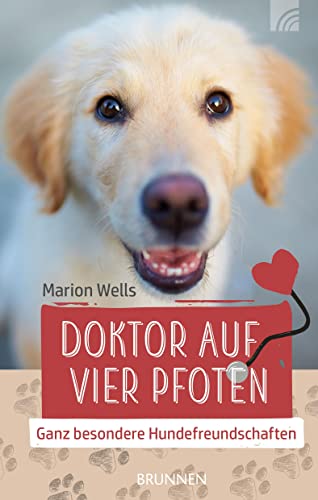 Marion Wells

DOKTOR AUF VIER PFOTEN

Ganz besondere Hundefreundschaften

BRUNNEN